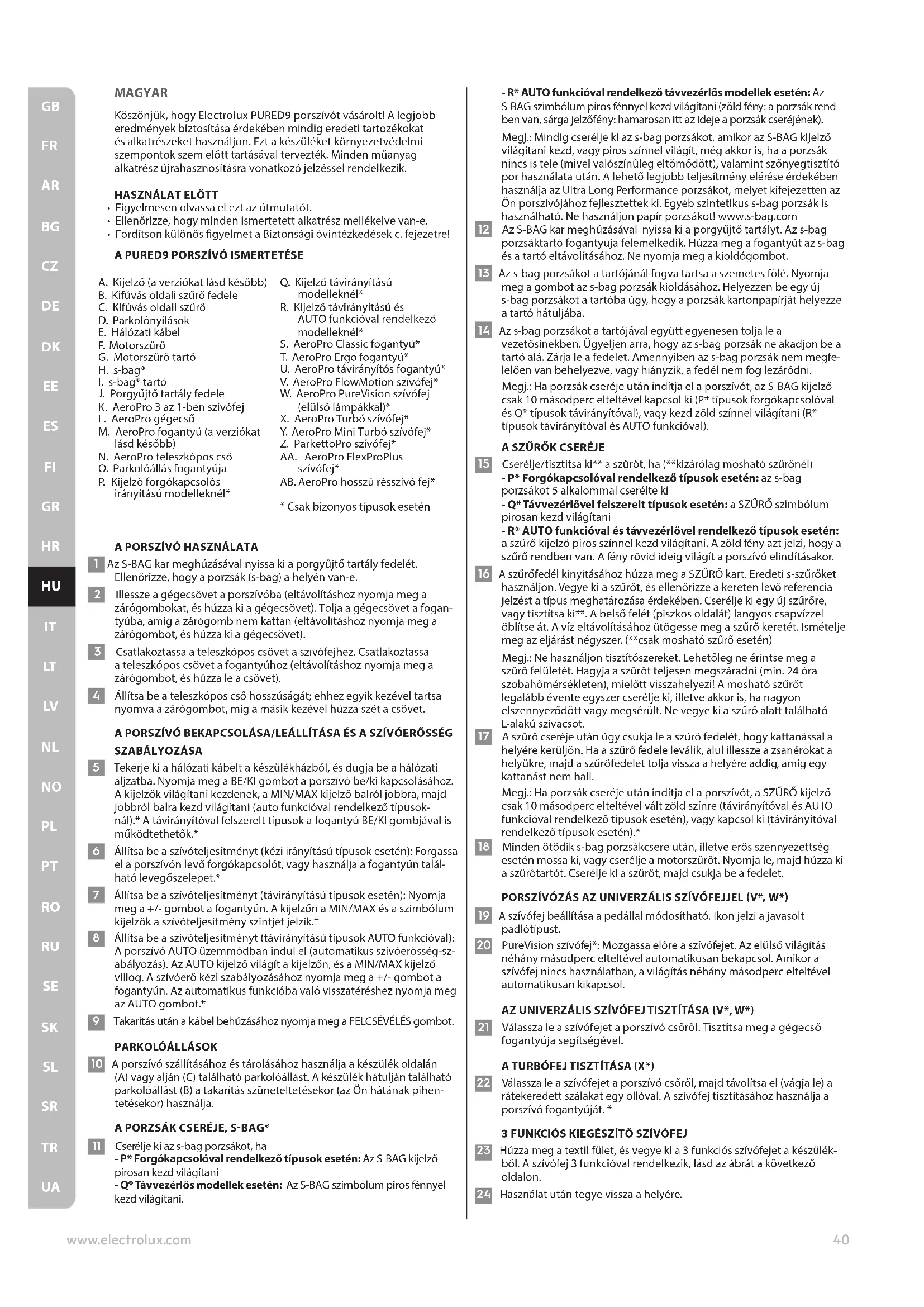 GB
FR
AR
BG
CZ
DE
DK
EE
ES
FI
GR
HR
HU
IT
LT
LV
NL
NO
PL
PT
RO
RU
SE
SK
SL
SR
TR
UA

MAGYAR

Köszönjük, hogy Electrolux PURED9 porszívót vásárolt! A legjobb eredmények biztosítása érdekében mindig eredeti tartozékokat és alkatrészeket használjon. Ezt a készüléket környezetvédelmi szempontok szem előtt tartásával tervezték. Minden műanyag alkatrész újrahasznosításra vonatkozó jelzéssel rendelkezik.

HASZNÁLAT ELŐTT
• Figyelmesen olvassa el ezt az útmutatót.
• Ellenőrizze, hogy minden ismertetett alkatrész mellékelve van-e.
• Fordítson különös figyelmet a Biztonsági óvintézkedések c. fejezetre!

A PURED9 PORSZÍVÓ ISMERTETÉSE

A. Kijelző (a verziókat lásd később)
B. Kifúvás oldali szűrő fedele
C. Kifúvás oldali szűrő
D. Parkolónyílások
E. Hálózati kábel
F. Motorszűrő
G. Motorszűrő tartó
H. s-bag®
I. s-bag® tartó
J. Porgyűjtő tartály fedele
K. AeroPro 3 az 1-ben szívófej
L. AeroPro gégecső
M. AeroPro fogantyú (a verziókat lásd később)
N. AeroPro teleszkópos cső
O. Parkolóállás fogantyúja
P. Kijelző forgókapcsolós irányítású modelleknél*
Q. Kijelző távirányítású modelleknél*
R. Kijelző távirányítású és AUTO funkcióval rendelkező modelleknél*
S. AeroPro Classic fogantyú*
T. AeroPro Ergo fogantyú*
U. AeroPro távirányítós fogantyú*
V. AeroPro FlowMotion szívófej*
W. AeroPro PureVision szívófej (elülső lámpákkal)*
X. AeroPro Turbó szívófej*
Y. AeroPro Mini Turbó szívófej*
Z. ParkettoPro szívófej*
AA. AeroPro FlexProPlus szívófej*
AB. AeroPro hosszú résszívó fej*

* Csak bizonyos típusok esetén

A PORSZÍVÓ HASZNÁLATA
1 Az S-BAG kar meghúzásával nyissa ki a porgyűjtő tartály fedelét. Ellenőrizze, hogy a porzsák (s-bag) a helyén van-e.
2 Illessze a gégecsövet a porszívóba (eltávolításhoz nyomja meg a zárógombokat, és húzza ki a gégecsövet). Tolja a gégecsövet a fogantyúba, amíg a zárógomb nem kattan (eltávolításhoz nyomja meg a zárógombot, és húzza ki a gégecsövet).
3 Csatlakoztassa a teleszkópos csövet a szívófejhez. Csatlakoztassa a teleszkópos csövet a fogantyúhoz (eltávolításhoz nyomja meg a zárógombot, és húzza le a csövet).
4 Állítsa be a teleszkópos cső hosszúságát; ehhez egyik kezével tartsa nyomva a zárógombot, míg a másik kezével húzza szét a csövet.

A PORSZÍVÓ BEKAPCSOLÁSA/LEÁLLÍTÁSA ÉS A SZÍVÓERŐSSÉG SZABÁLYOZÁSA
5 Tekerje ki a hálózati kábelt a készülékházból, és dugja be a hálózati aljzatba. Nyomja meg a BE/KI gombot a porszívó be/ki kapcsolásához. A kijelzők világítani kezdenek, a MIN/MAX kijelző balról jobbra, majd jobbról balra kezd világítani (auto funkcióval rendelkező típusoknál).* A távirányítóval felszerelt típusok a fogantyú BE/KI gombjával is működtethetők.*
6 Állítsa be a szívóteljesítményt (kézi irányítású típusok esetén): Forgassa el a porszívón levő forgókapcsolót, vagy használja a fogantyún található levegőszelepet.*
7 Állítsa be a szívóteljesítményt (távirányítású típusok esetén): Nyomja meg a +/- gombot a fogantyún. A kijelzőn a MIN/MAX és a szimbólum kijelzők a szívóteljesítmény szintjét jelzik.*
8 Állítsa be a szívóteljesítményt (távirányítású típusok AUTO funkcióval): A porszívó AUTO üzemmódban indul el (automatikus szívóerősség-szabályozás). Az AUTO kijelző világít a kijelzőn, és a MIN/MAX kijelző villog. A szívóerő kézi szabályozásához nyomja meg a +/- gombot a fogantyún. Az automatikus funkcióba való visszatéréshez nyomja meg az AUTO gombot.*
9 Takarítás után a kábel behúzásához nyomja meg a FELCSÉVÉLÉS gombot.

PARKOLÓÁLLÁSOK
10 A porszívó szállításához és tárolásához használja a készülék oldalán (A) vagy alján (C) található parkolóállást. A készülék hátulján található parkolóállást (B) a takarítás szüneteltetésekor (az Ön hátának pihentetésekor) használja.

A PORZSÁK CSERÉJE, S-BAG®
11 Cserélje ki az s-bag porzsákot, ha
- P* Forgókapcsolóval rendelkező típusok esetén: Az S-BAG kijelző pirosan kezd világítani
- Q* Távvezérlős modellek esetén: Az S-BAG szimbólum piros fénnyel kezd világítani.
- R* AUTO funkcióval rendelkező távvezérlős modellek esetén: Az S-BAG szimbólum piros fénnyel kezd világítani (zöld fény: a porzsák rendben van, sárga jelzőfény: hamarosan itt az ideje a porzsák cseréjének).
Megj.: Mindig cserélje ki az s-bag porzsákot, amikor az S-BAG kijelző világítani kezd, vagy piros színnel világít, még akkor is, ha a porzsák nincs is tele (mivel valószínűleg eltömődött), valamint szőnyegtisztító por használata után. A lehető legjobb teljesítmény elérése érdekében használja az Ultra Long Performance porzsákot, melyet kifejezetten az Ön porszívójához fejlesztettek ki. Egyéb szintetikus s-bag porzsák is használható. Ne használjon papír porzsákot! www.s-bag.com
12 Az S-BAG kar meghúzásával nyissa ki a porgyűjtő tartályt. Az s-bag porzsáktartó fogantyúja felemelkedik. Húzza meg a fogantyút az s-bag és a tartó eltávolításához. Ne nyomja meg a kioldógombot.
13 Az s-bag porzsákot a tartójánál fogva tartsa a szemetes fölé. Nyomja meg a gombot az s-bag porzsák kioldásához. Helyezzen be egy új s-bag porzsákot a tartóba úgy, hogy a porzsák kartonpapírját helyezze a tartó hátuljába.
14 Az s-bag porzsákot a tartójával együtt egyenesen tolja le a vezetősínekben. Ügyeljen arra, hogy az s-bag porzsák ne akadjon be a tartó alá. Zárja le a fedelet. Amennyiben az s-bag porzsák nem megfelelően van behelyezve, vagy hiányzik, a fedél nem fog lezáródni.
Megj.: Ha porzsák cseréje után indítja el a porszívót, az S-BAG kijelző csak 10 másodperc elteltével kapcsol ki (P* típusok forgókapcsolóval és Q* típusok távirányítóval), vagy kezd zöld színnel világítani (R* típusok távirányítóval és AUTO funkcióval).

A SZŰRŐK CSERÉJE
15 Cserélje/tisztítsa ki** a szűrőt, ha (**kizárólag mosható szűrőnél)
- P* Forgókapcsolóval rendelkező típusok esetén: az s-bag porzsákot 5 alkalommal cserélte ki
- Q* Távvezérlővel felszerelt típusok esetén: a SZŰRŐ szimbólum pirosan kezd világítani
- R* AUTO funkcióval és távvezérlővel rendelkező típusok esetén: a szűrő kijelző piros színnel kezd világítani. A zöld fény azt jelzi, hogy a szűrő rendben van. A fény rövid ideig világít a porszívó elindításakor.
16 A szűrőfedél kinyitásához húzza meg a SZŰRŐ kart. Eredeti s-szűrőket használjon. Vegye ki a szűrőt, és ellenőrizze a kereten levő referencia jelzést a típus meghatározása érdekében. Cserélje ki egy új szűrőre, vagy tisztítsa ki**. A belső felét (piszkos oldalát) langyos csapvízzel öblítse át. A víz eltávolításához ütögesse meg a szűrő keretét. Ismételje meg az eljárást négyszer. (**csak mosható szűrő esetén)
Megj.: Ne használjon tisztítószereket. Lehetőleg ne érintse meg a szűrő felületét. Hagyja a szűrőt teljesen megszáradni (min. 24 óra szobahőmérsékleten), mielőtt visszahelyezi! A mosható szűrőt legalább évente egyszer cserélje ki, illetve akkor is, ha nagyon elszennyeződött vagy megsérült. Ne vegye ki a szűrő alatt található L-alakú szivacsot.
17 A szűrő cseréje után úgy csukja le a szűrő fedelét, hogy kattanással a helyére kerüljön. Ha a szűrő fedele leválik, alul illessze a zsanérokat a helyükre, majd a szűrőfedelet tolja vissza a helyére addig, amíg egy kattanást nem hall.
Megj.: Ha porzsák cseréje után indítja el a porszívót, a SZŰRŐ kijelző csak 10 másodperc elteltével vált zöld színre (távirányítóval és AUTO funkcióval rendelkező típusok esetén), vagy kapcsol ki (távirányítóval rendelkező típusok esetén).*
18 Minden ötödik s-bag porzsákcsere után, illetve erős szennyezettség esetén mossa ki, vagy cserélje a motorszűrőt. Nyomja le, majd húzza ki a szűrőtartót. Cserélje ki a szűrőt, majd csukja be a fedelet.

PORSZÍVÓZÁS AZ UNIVERZÁLIS SZÍVÓFEJJEL (V*, W*)
19 A szívófej beállítása a pedállal módosítható. Ikon jelzi a javasolt padlótípust.
20 PureVision szívófej*: Mozgassa előre a szívófejet. Az elülső világítás néhány másodperc elteltével automatikusan bekapcsol. Amikor a szívófej nincs használatban, a világítás néhány másodperc elteltével automatikusan kikapcsol.

AZ UNIVERZÁLIS SZÍVÓFEJ TISZTÍTÁSA (V*, W*)
21 Válassza le a szívófejet a porszívó csőről. Tisztítsa meg a gégecső fogantyúja segítségével.

A TURBÓFEJ TISZTÍTÁSA (X*)
22 Válassza le a szívófejet a porszívó csőről, majd távolítsa el (vágja le) a rátekeredett szálakat egy ollóval. A szívófej tisztításához használja a porszívó fogantyúját. *

3 FUNKCIÓS KIEGÉSZÍTŐ SZÍVÓFEJ
23 Húzza meg a textil fület, és vegye ki a 3 funkciós szívófejet a készülékből. A szívófej 3 funkcióval rendelkezik, lásd az ábrát a következő oldalon.
24 Használat után tegye vissza a helyére.

www.electrolux.com
40